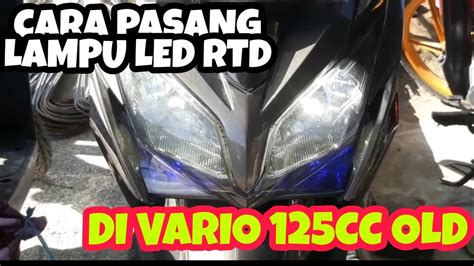 CARA PASANG LAMPU LED RTD

DI VARIO 125CC OLD